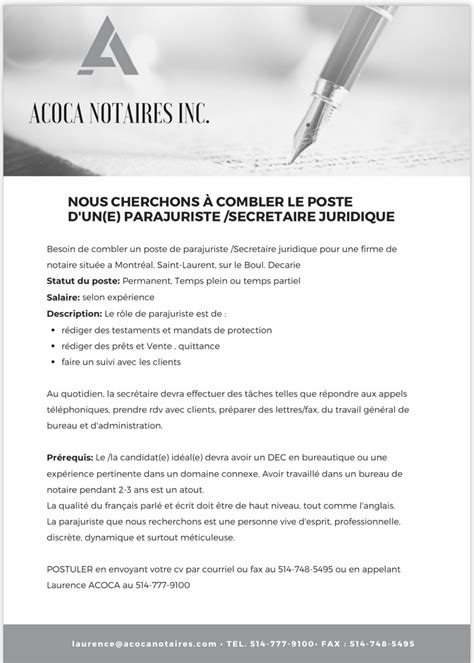 ACOCA NOTAIRES INC.

NOUS CHERCHONS À COMBLER LE POSTE D'UN(E) PARAJURISTE /SECRETAIRE JURIDIQUE

Besoin de combler un poste de parajuriste /Secretaire juridique pour une firme de notaire située a Montréal, Saint-Laurent, sur le Boul. Decarie
Statut du poste: Permanent, Temps plein ou temps partiel
Salaire: selon expérience
Description: Le rôle de parajuriste est de :
• rédiger des testaments et mandats de protection
• rédiger des prêts et Vente , quittance
• faire un suivi avec les clients

Au quotidien, la secrétaire devra effectuer des tâches telles que répondre aux appels téléphoniques, prendre rdv avec clients, préparer des lettres/fax, du travail général de bureau et d'administration.

Prérequis: Le /la candidat(e) idéal(e) devra avoir un DEC en bureautique ou une expérience pertinente dans un domaine connexe. Avoir travaillé dans un bureau de notaire pendant 2-3 ans est un atout.
La qualité du français parlé et écrit doit être de haut niveau, tout comme l'anglais.
La parajuriste que nous recherchons est une personne vive d'esprit, professionnelle, discrète, dynamique et surtout méticuleuse.

POSTULER en envoyant votre cv par courriel ou fax au 514-748-5495 ou en appelant Laurence ACOCA au 514-777-9100

laurence@acocanotaires.com • TEL. 514-777-9100• FAX : 514-748-5495